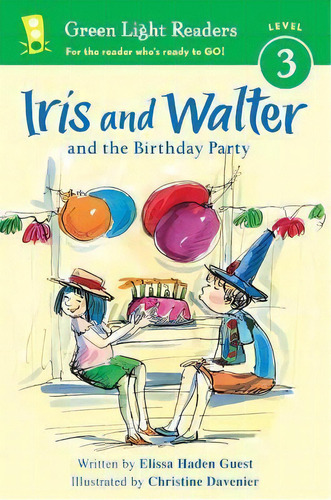 Green Light Readers
For the reader who's ready to GO!

LEVEL
3

Iris and Walter
and the Birthday Party

Written by Elissa Haden Guest
Illustrated by Christine Davenier